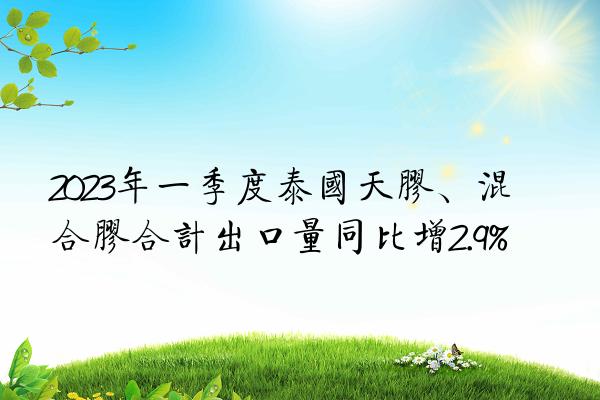 2023年一季度泰國天膠、混合膠合計出口量同比增2.9%